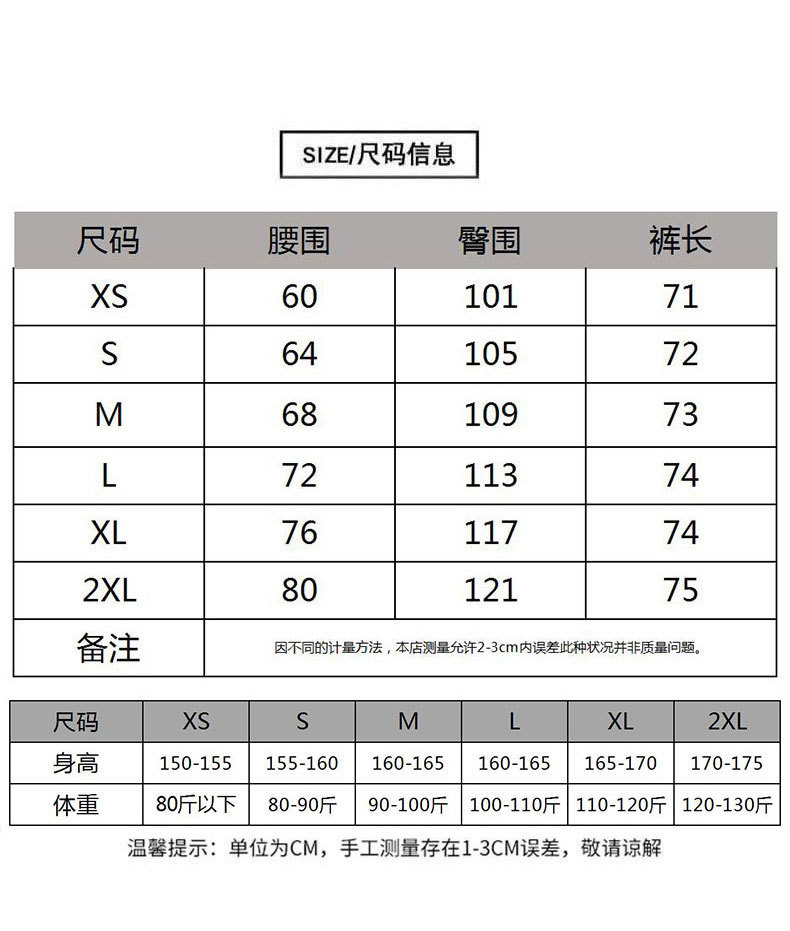 SIZE/尺码信息

| 尺码 | 腰围 | 臀围 | 裤长 |
|---|---|---|---|
| XS | 60 | 101 | 71 |
| S | 64 | 105 | 72 |
| M | 68 | 109 | 73 |
| L | 72 | 113 | 74 |
| XL | 76 | 117 | 74 |
| 2XL | 80 | 121 | 75 |
| 备注 | 因不同的计量方法，本店测量允许2-3cm内误差此种状况并非质量问题。 | | |

| 尺码 | XS | S | M | L | XL | 2XL |
|---|---|---|---|---|---|---|
| 身高 | 150-155 | 155-160 | 160-165 | 160-165 | 165-170 | 170-175 |
| 体重 | 80斤以下 | 80-90斤 | 90-100斤 | 100-110斤 | 110-120斤 | 120-130斤 |

温馨提示：单位为CM，手工测量存在1-3CM误差，敬请谅解